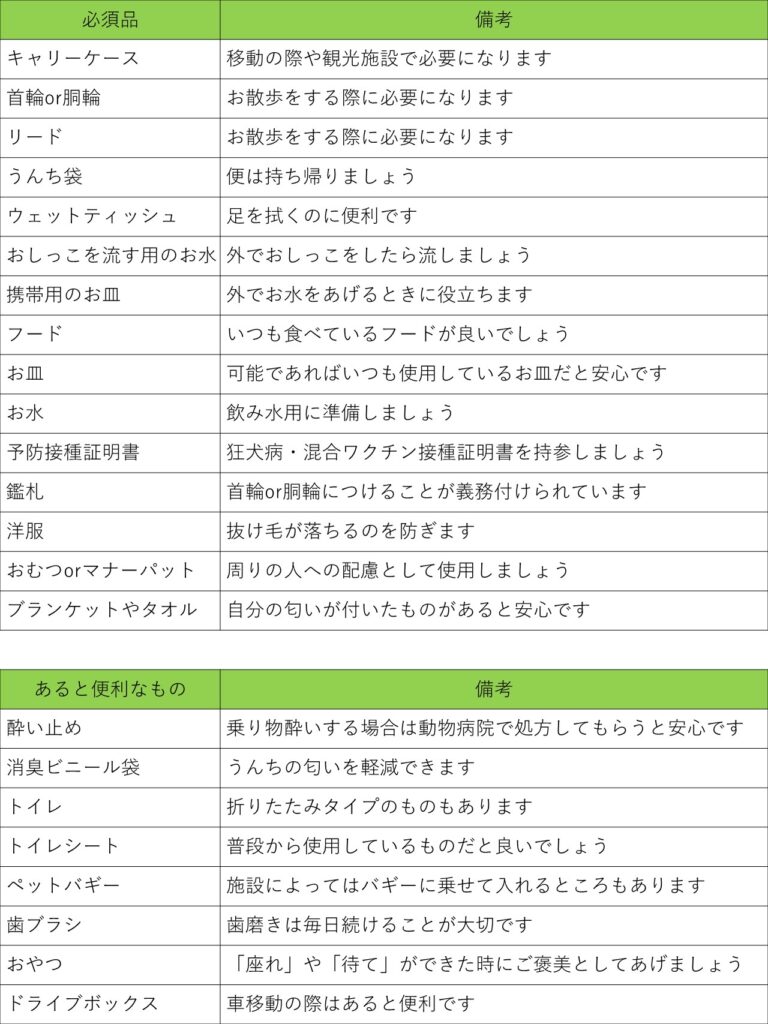 | 必須品 | 備考 |
|---|---|
| キャリーケース | 移動の際や観光施設で必要になります |
| 首輪or胴輪 | お散歩をする際に必要になります |
| リード | お散歩をする際に必要になります |
| うんち袋 | 便は持ち帰りましょう |
| ウェットティッシュ | 足を拭くのに便利です |
| おしっこを流す用のお水 | 外でおしっこをしたら流しましょう |
| 携帯用のお皿 | 外でお水をあげるときに役立ちます |
| フード | いつも食べているフードが良いでしょう |
| お皿 | 可能であればいつも使用しているお皿だと安心です |
| お水 | 飲み水用に準備しましょう |
| 予防接種証明書 | 狂犬病・混合ワクチン接種証明書を持参しましょう |
| 鑑札 | 首輪or胴輪につけることが義務付けられています |
| 洋服 | 抜け毛が落ちるのを防ぎます |
| おむつorマナーパット | 周りの人への配慮として使用しましょう |
| ブランケットやタオル | 自分の匂いが付いたものがあると安心です |

| あると便利なもの | 備考 |
|---|---|
| 酔い止め | 乗り物酔いする場合は動物病院で処方してもらうと安心です |
| 消臭ビニール袋 | うんちの匂いを軽減できます |
| トイレ | 折りたたみタイプのものもあります |
| トイレシート | 普段から使用しているものだと良いでしょう |
| ペットバギー | 施設によってはバギーに乗せて入れるところもあります |
| 歯ブラシ | 歯磨きは毎日続けることが大切です |
| おやつ | 「座れ」や「待て」ができた時にご褒美としてあげましょう |
| ドライブボックス | 車移動の際はあると便利です |